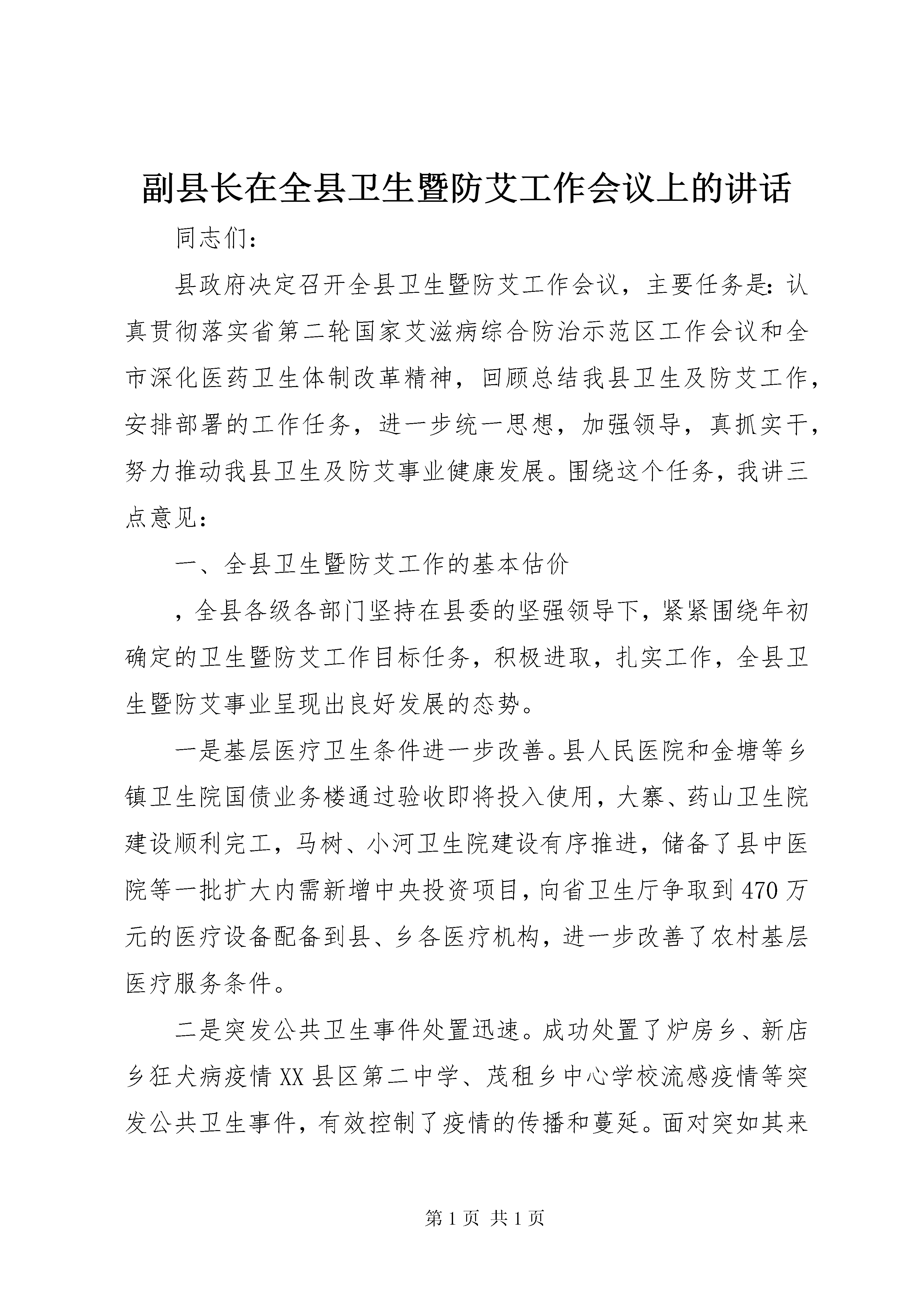 副县长在全县卫生暨防艾工作会议上的讲话

同志们：

县政府决定召开全县卫生暨防艾工作会议，主要任务是：认真贯彻落实省第二轮国家艾滋病综合防治示范区工作会议和全市深化医药卫生体制改革精神，回顾总结我县卫生及防艾工作，安排部署的工作任务，进一步统一思想，加强领导，真抓实干，努力推动我县卫生及防艾事业健康发展。围绕这个任务，我讲三点意见：

一、全县卫生暨防艾工作的基本估价

，全县各级各部门坚持在县委的坚强领导下，紧紧围绕年初确定的卫生暨防艾工作目标任务，积极进取，扎实工作，全县卫生暨防艾事业呈现出良好发展的态势。

一是基层医疗卫生条件进一步改善。县人民医院和金塘等乡镇卫生院国债业务楼通过验收即将投入使用，大寨、药山卫生院建设顺利完工，马树、小河卫生院建设有序推进，储备了县中医院等一批扩大内需新增中央投资项目，向省卫生厅争取到470万元的医疗设备配备到县、乡各医疗机构，进一步改善了农村基层医疗服务条件。

二是突发公共卫生事件处置迅速。成功处置了炉房乡、新店乡狂犬病疫情XX县区第二中学、茂租乡中心学校流感疫情等突发公共卫生事件，有效控制了疫情的传播和蔓延。面对突如其来

第1页 共1页